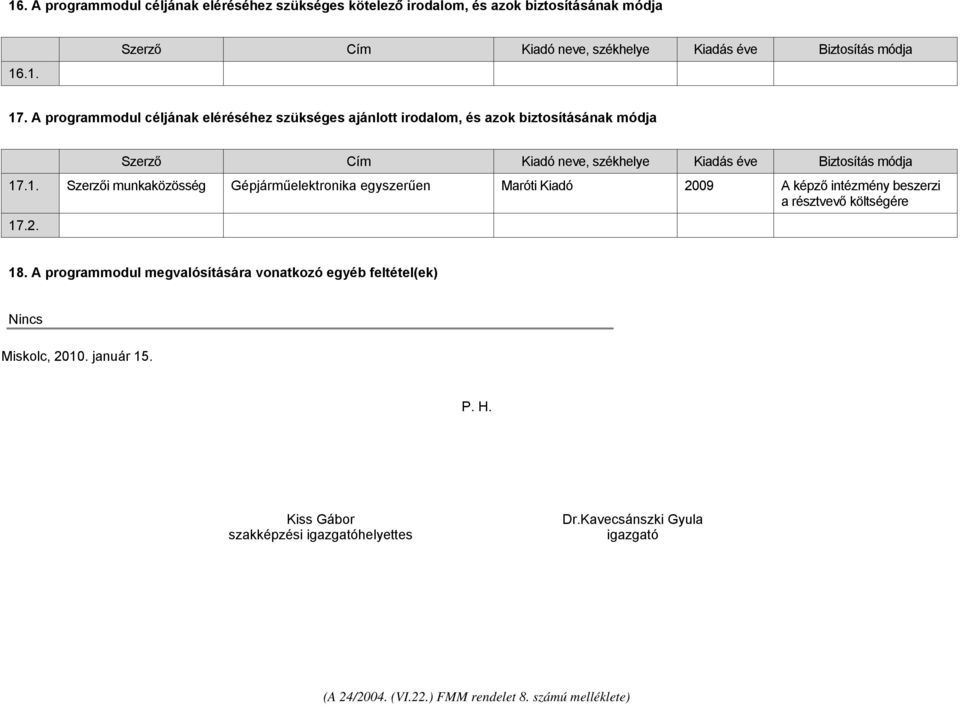 16. A programmodul céljának eléréséhez szükséges kötelező irodalom, és azok biztosításának módja

| | Szerző | Cím | Kiadó neve, székhelye | Kiadás éve | Biztosítás módja |
|---|---|---|---|---|---|
| 16.1. | | | | | |

17. A programmodul céljának eléréséhez szükséges ajánlott irodalom, és azok biztosításának módja

| | Szerző | Cím | Kiadó neve, székhelye | Kiadás éve | Biztosítás módja |
|---|---|---|---|---|---|
| 17.1. | Szerzői munkaközösség | Gépjárműelektronika egyszerűen | Maróti Kiadó | 2009 | A képző intézmény beszerzi a résztvevő költségére |
| 17.2. | | | | | |

18. A programmodul megvalósítására vonatkozó egyéb feltétel(ek)

Nincs

Miskolc, 2010. január 15.

P. H.

Kiss Gábor
szakképzési igazgatóhelyettes

Dr.Kavecsánszki Gyula
igazgató

(A 24/2004. (VI.22.) FMM rendelet 8. számú melléklete)